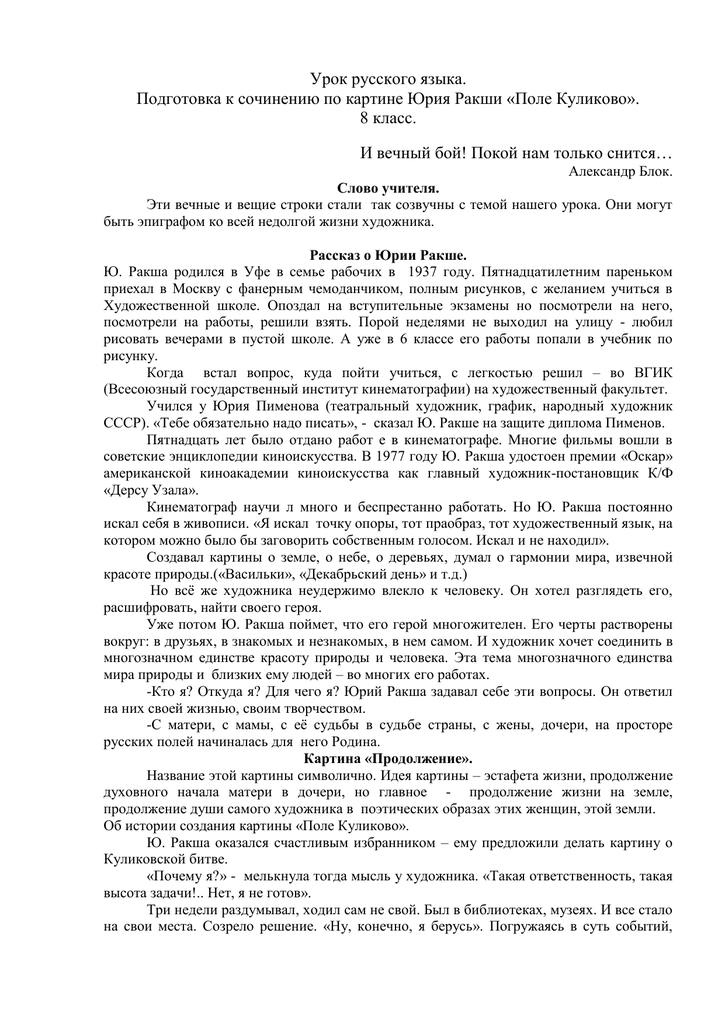 Урок русского языка.
Подготовка к сочинению по картине Юрия Ракши «Поле Куликово».
8 класс.

И вечный бой! Покой нам только снится…
Александр Блок.

Слово учителя.

Эти вечные и вещие строки стали так созвучны с темой нашего урока. Они могут быть эпиграфом ко всей недолгой жизни художника.

Рассказ о Юрии Ракше.

Ю. Ракша родился в Уфе в семье рабочих в 1937 году. Пятнадцатилетним пареньком приехал в Москву с фанерным чемоданчиком, полным рисунков, с желанием учиться в Художественной школе. Опоздал на вступительные экзамены но посмотрели на него, посмотрели на работы, решили взять. Порой неделями не выходил на улицу - любил рисовать вечерами в пустой школе. А уже в 6 классе его работы попали в учебник по рисунку.

Когда встал вопрос, куда пойти учиться, с легкостью решил – во ВГИК (Всесоюзный государственный институт кинематографии) на художественный факультет.

Учился у Юрия Пименова (театральный художник, график, народный художник СССР). «Тебе обязательно надо писать», - сказал Ю. Ракше на защите диплома Пименов.

Пятнадцать лет было отдано работ е в кинематографе. Многие фильмы вошли в советские энциклопедии киноискусства. В 1977 году Ю. Ракша удостоен премии «Оскар» американской киноакадемии киноискусства как главный художник-постановщик К/Ф «Дерсу Узала».

Кинематограф научи л много и беспрестанно работать. Но Ю. Ракша постоянно искал себя в живописи. «Я искал точку опоры, тот праобраз, тот художественный язык, на котором можно было бы заговорить собственным голосом. Искал и не находил».

Создавал картины о земле, о небе, о деревьях, думал о гармонии мира, извечной красоте природы.(«Васильки», «Декабрьский день» и т.д.)

Но всё же художника неудержимо влекло к человеку. Он хотел разглядеть его, расшифровать, найти своего героя.

Уже потом Ю. Ракша поймет, что его герой многожителен. Его черты растворены вокруг: в друзьях, в знакомых и незнакомых, в нем самом. И художник хочет соединить в многозначном единстве красоту природы и человека. Эта тема многозначного единства мира природы и близких ему людей – во многих его работах.

-Кто я? Откуда я? Для чего я? Юрий Ракша задавал себе эти вопросы. Он ответил на них своей жизнью, своим творчеством.

-С матери, с мамы, с её судьбы в судьбе страны, с жены, дочери, на просторе русских полей начиналась для него Родина.

Картина «Продолжение».

Название этой картины символично. Идея картины – эстафета жизни, продолжение духовного начала матери в дочери, но главное - продолжение жизни на земле, продолжение души самого художника в поэтических образах этих женщин, этой земли.
Об истории создания картины «Поле Куликово».

Ю. Ракша оказался счастливым избранником – ему предложили делать картину о Куликовской битве.

«Почему я?» - мелькнула тогда мысль у художника. «Такая ответственность, такая высота задачи!.. Нет, я не готов».

Три недели раздумывал, ходил сам не свой. Был в библиотеках, музеях. И все стало на свои места. Созрело решение. «Ну, конечно, я берусь». Погружаясь в суть событий,